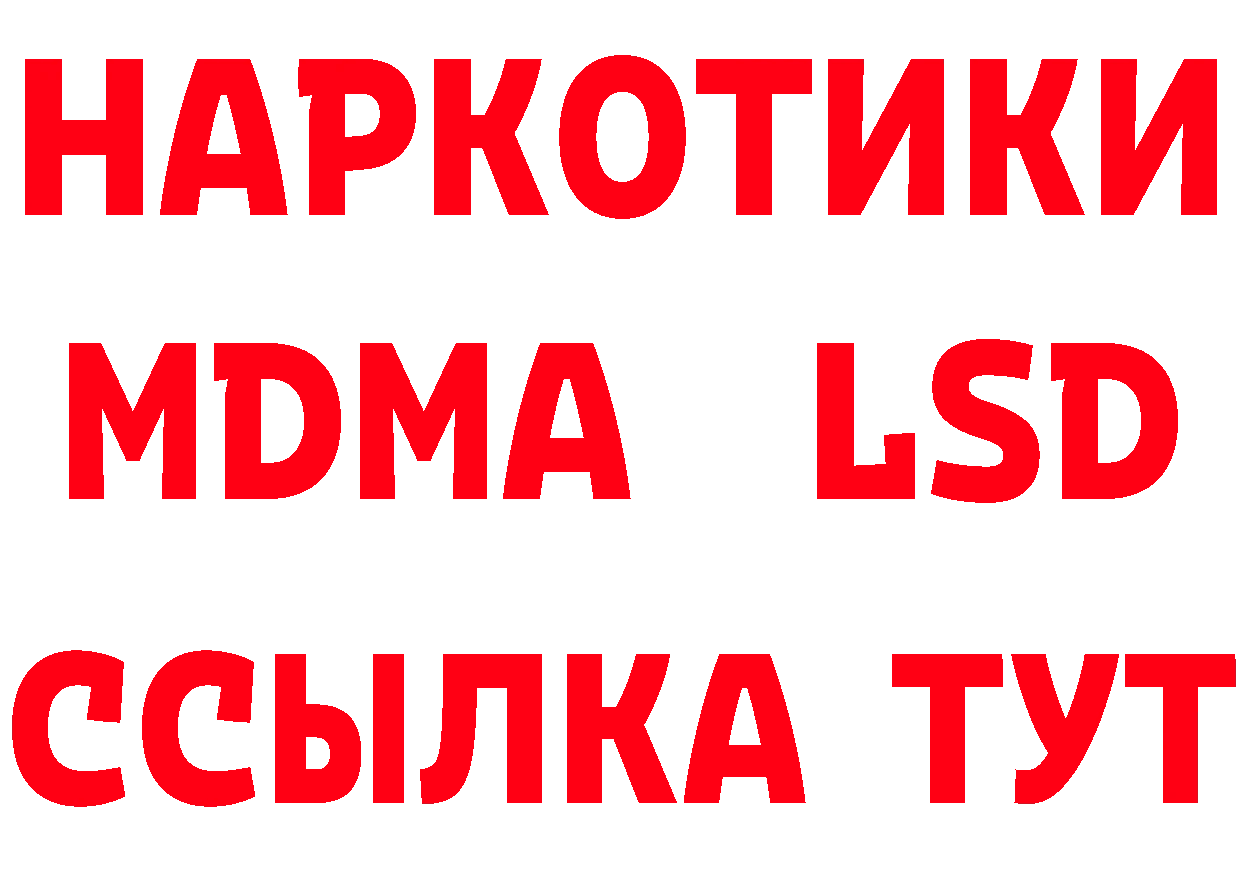 НАРКОТИКИ
MDMA LSD
ССЫЛКА ТУТ